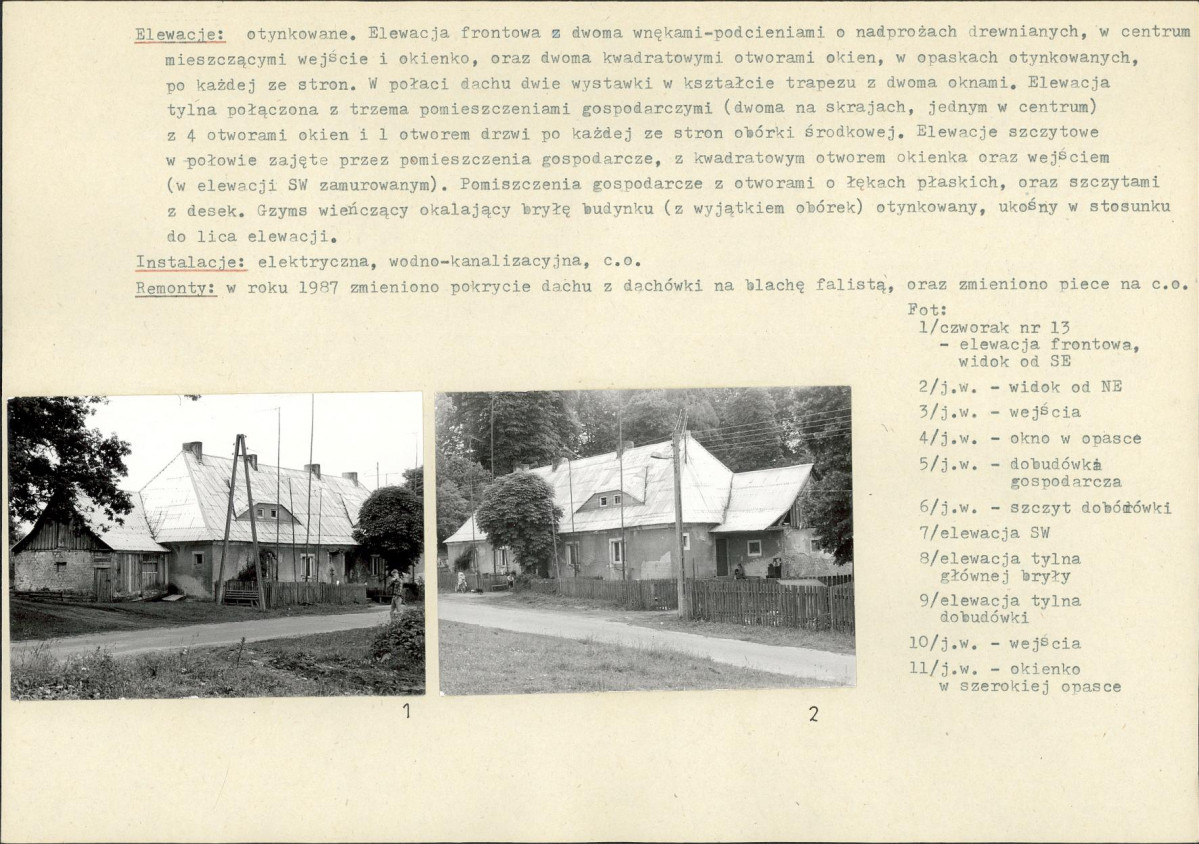 Elewacje: otynkowane. Elewacja frontowa z dwoma wnękami-podcieniami o nadprożach drewnianych, w centrum mieszczącymi wejście i okienko, oraz dwoma kwadratowymi otworami okien, w opaskach otynkowanych, po każdej ze stron. W połaci dachu dwie wystawki w kształcie trapezu z dwoma oknami. Elewacja tylna połączona z trzema pomieszczeniami gospodarczymi (dwoma na skrajach, jednym w centrum) z 4 otworami okien i 1 otworem drzwi po każdej ze stron obórki środkowej. Elewacje szczytowe w połowie zajęte przez pomieszczenia gospodarcze, z kwadratowym otworem okienka oraz wejściem (w elewacji SW zamurowanym). Pomiszczenia gospodarcze z otworami o łękach płaskich, oraz szczytami z desek. Gzyms wieńczący okalający bryłę budynku (z wyjątkiem obórek) otynkowany, ukośny w stosunku do lica elewacji.

Instalacje: elektryczna, wodno-kanalizacyjna, c.o.

Remonty: w roku 1987 zmieniono pokrycie dachu z dachówki na blachę falistą, oraz zmieniono piece na c.o.

Fot:
1/czworak nr 13 - elewacja frontowa, widok od SE
2/j.w. - widok od NE
3/j.w. - wejścia
4/j.w. - okno w opasce
5/j.w. - dobudówka gospodarcza
6/j.w. - szczyt dobudówki
7/elewacja SW
8/elewacja tylna głównej bryły
9/elewacja tylna dobudówki
10/j.w. - wejścia
11/j.w. - okienko w szerokiej opasce

1

2